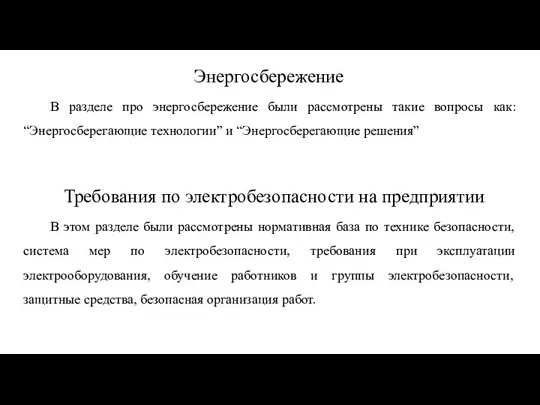 Энергосбережение

В разделе про энергосбережение были рассмотрены такие вопросы как: “Энергосберегающие технологии” и “Энергосберегающие решения”

Требования по электробезопасности на предприятии

В этом разделе были рассмотрены нормативная база по технике безопасности, система мер по электробезопасности, требования при эксплуатации электрооборудования, обучение работников и группы электробезопасности, защитные средства, безопасная организация работ.